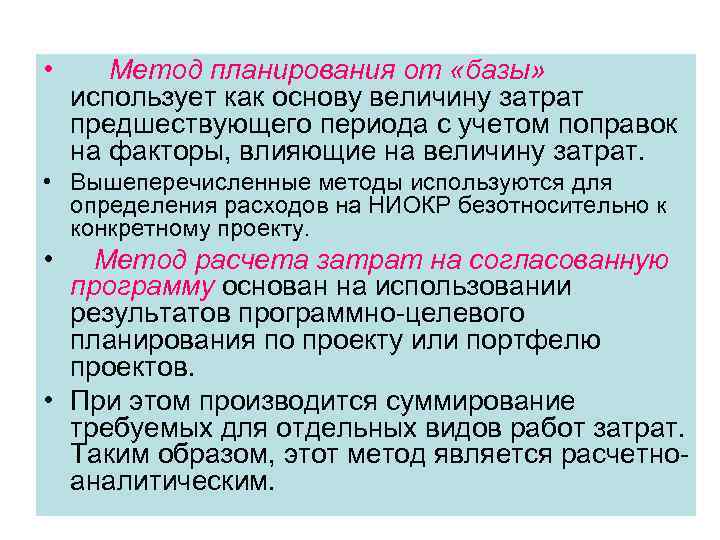 • Метод планирования от «базы» использует как основу величину затрат предшествующего периода с учетом поправок на факторы, влияющие на величину затрат.

• Вышеперечисленные методы используются для определения расходов на НИОКР безотносительно к конкретному проекту.

• Метод расчета затрат на согласованную программу основан на использовании результатов программно-целевого планирования по проекту или портфелю проектов.

• При этом производится суммирование требуемых для отдельных видов работ затрат. Таким образом, этот метод является расчетно-аналитическим.